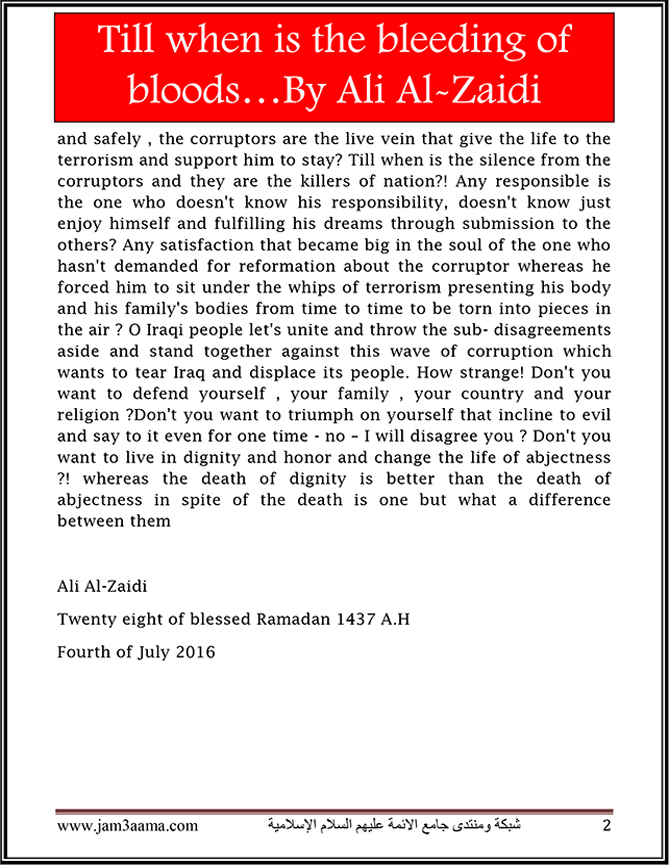 Till when is the bleeding of bloods…By Ali Al-Zaidi

and safely , the corruptors are the live vein that give the life to the terrorism and support him to stay? Till when is the silence from the corruptors and they are the killers of nation?! Any responsible is the one who doesn't know his responsibility, doesn't know just enjoy himself and fulfilling his dreams through submission to the others? Any satisfaction that became big in the soul of the one who hasn't demanded for reformation about the corruptor whereas he forced him to sit under the whips of terrorism presenting his body and his family's bodies from time to time to be torn into pieces in the air ? O Iraqi people let's unite and throw the sub- disagreements aside and stand together against this wave of corruption which wants to tear Iraq and displace its people. How strange! Don't you want to defend yourself , your family , your country and your religion ?Don't you want to triumph on yourself that incline to evil and say to it even for one time - no – I will disagree you ? Don't you want to live in dignity and honor and change the life of abjectness ?! whereas the death of dignity is better than the death of abjectness in spite of the death is one but what a difference between them

Ali Al-Zaidi

Twenty eight of blessed Ramadan 1437 A.H

Fourth of July 2016

www.jam3aama.com شبكة ومنتدى جامع الائمة عليهم السلام الإسلامية 2